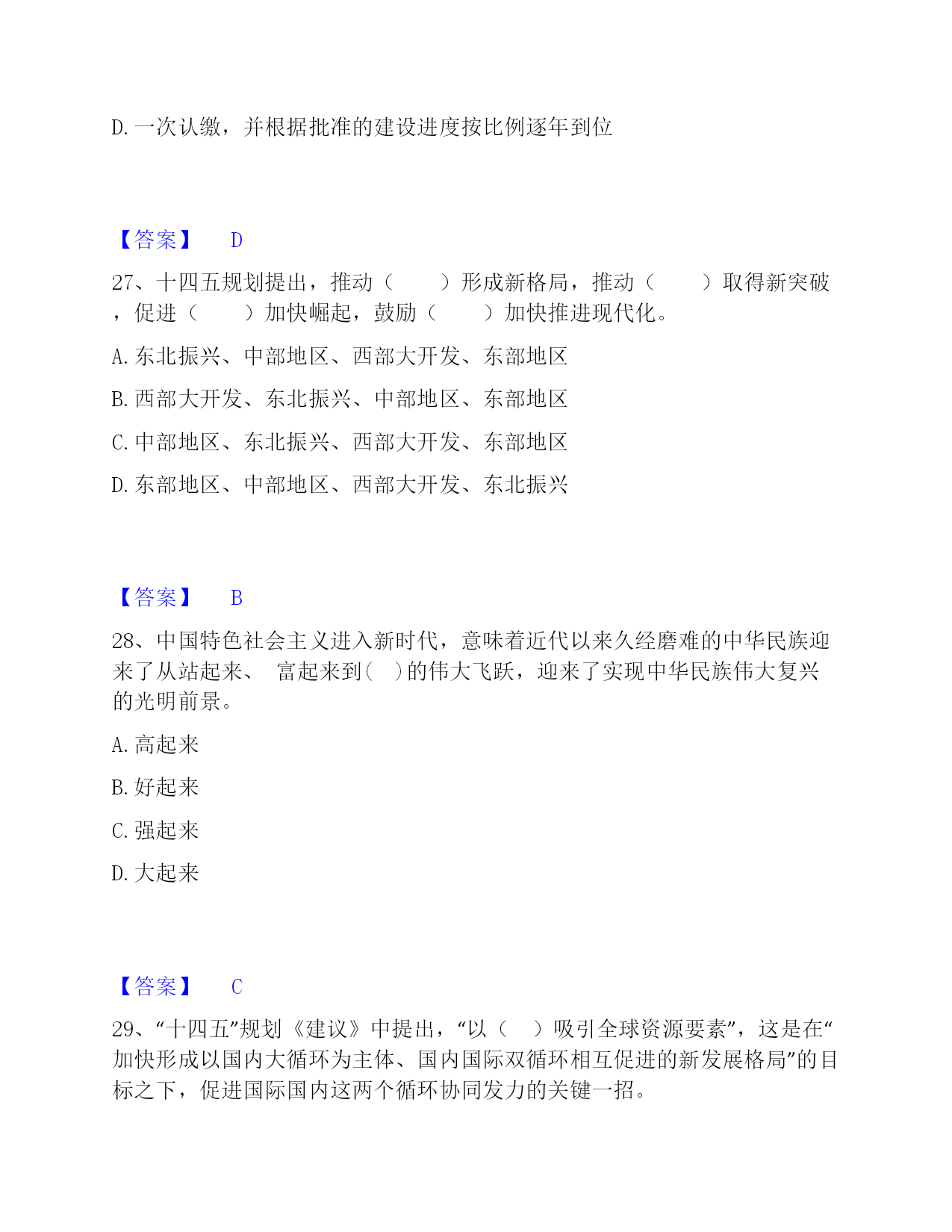 D. 一次认缴，并根据批准的建设进度按比例逐年到位

【答案】 D

27、十四五规划提出，推动（ ）形成新格局，推动（ ）取得新突破，促进（ ）加快崛起，鼓励（ ）加快推进现代化。

A. 东北振兴、中部地区、西部大开发、东部地区

B. 西部大开发、东北振兴、中部地区、东部地区

C. 中部地区、东北振兴、西部大开发、东部地区

D. 东部地区、中部地区、西部大开发、东北振兴

【答案】 B

28、中国特色社会主义进入新时代，意味着近代以来久经磨难的中华民族迎来了从站起来、 富起来到( )的伟大飞跃，迎来了实现中华民族伟大复兴的光明前景。

A. 高起来

B. 好起来

C. 强起来

D. 大起来

【答案】 C

29、“十四五”规划《建议》中提出，“以（ ）吸引全球资源要素”，这是在“加快形成以国内大循环为主体、国内国际双循环相互促进的新发展格局”的目标之下，促进国际国内这两个循环协同发力的关键一招。